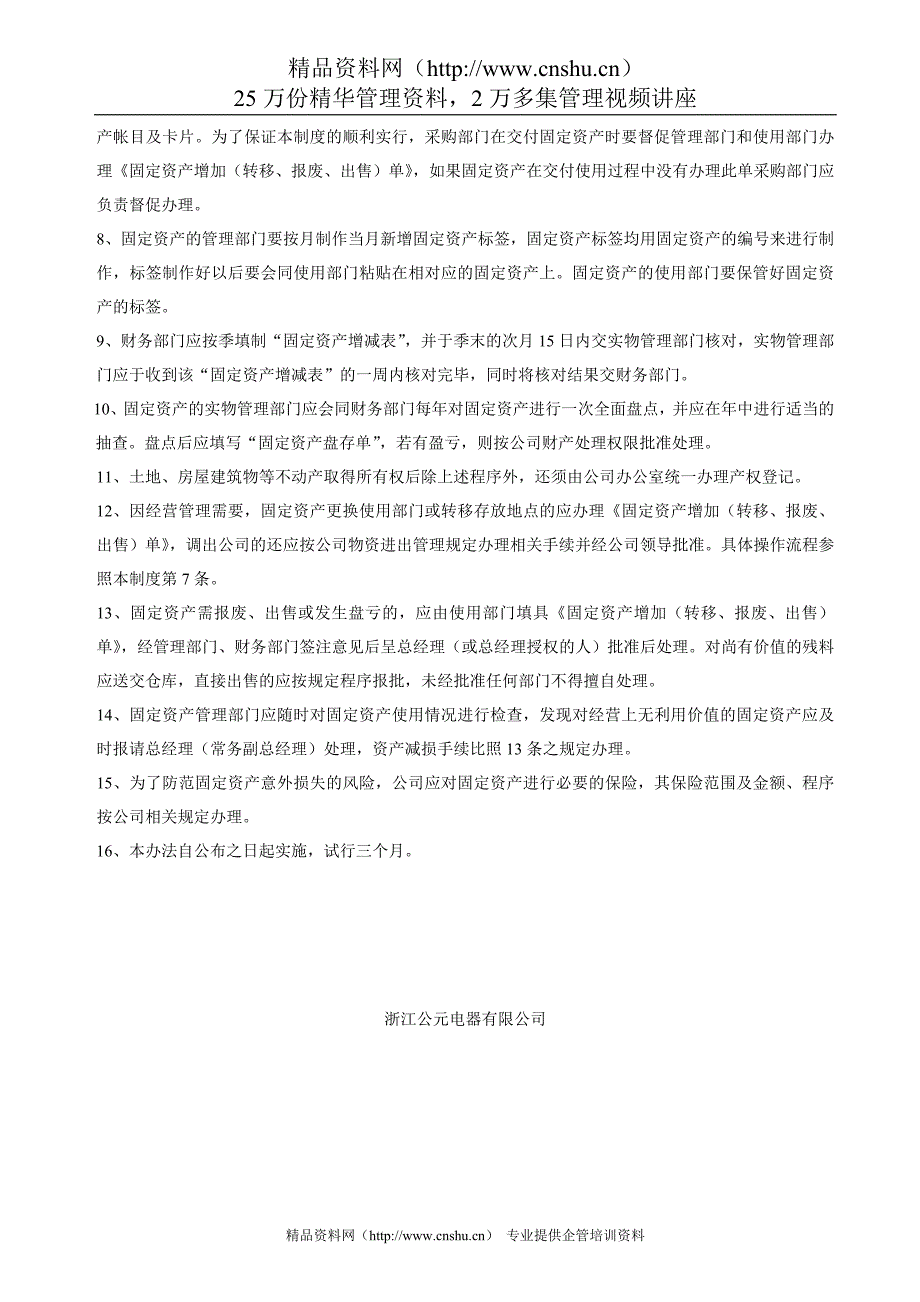 精品资料网（http://www.cnshu.cn）
25 万份精华管理资料，2 万多集管理视频讲座

产帐目及卡片。为了保证本制度的顺利实行，采购部门在交付固定资产时要督促管理部门和使用部门办理《固定资产增加（转移、报废、出售）单》，如果固定资产在交付使用过程中没有办理此单采购部门应负责督促办理。

8、固定资产的管理部门要按月制作当月新增固定资产标签，固定资产标签均用固定资产的编号来进行制作，标签制作好以后要会同使用部门粘贴在相对应的固定资产上。固定资产的使用部门要保管好固定资产的标签。

9、财务部门应按季填制“固定资产增减表”，并于季末的次月 15 日内交实物管理部门核对，实物管理部门应于收到该“固定资产增减表”的一周内核对完毕，同时将核对结果交财务部门。

10、固定资产的实物管理部门应会同财务部门每年对固定资产进行一次全面盘点，并应在年中进行适当的抽查。盘点后应填写“固定资产盘存单”，若有盈亏，则按公司财产处理权限批准处理。

11、土地、房屋建筑物等不动产取得所有权后除上述程序外，还须由公司办公室统一办理产权登记。

12、因经营管理需要，固定资产更换使用部门或转移存放地点的应办理《固定资产增加（转移、报废、出售）单》，调出公司的还应按公司物资进出管理规定办理相关手续并经公司领导批准。具体操作流程参照本制度第 7 条。

13、固定资产需报废、出售或发生盘亏的，应由使用部门填具《固定资产增加（转移、报废、出售）单》，经管理部门、财务部门签注意见后呈总经理（或总经理授权的人）批准后处理。对尚有价值的残料应送交仓库，直接出售的应按规定程序报批，未经批准任何部门不得擅自处理。

14、固定资产管理部门应随时对固定资产使用情况进行检查，发现对经营上无利用价值的固定资产应及时报请总经理（常务副总经理）处理，资产减损手续比照 13 条之规定办理。

15、为了防范固定资产意外损失的风险，公司应对固定资产进行必要的保险，其保险范围及金额、程序按公司相关规定办理。

16、本办法自公布之日起实施，试行三个月。

浙江公元电器有限公司

精品资料网（http://www.cnshu.cn） 专业提供企管培训资料